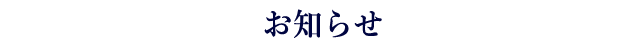 お知らせ